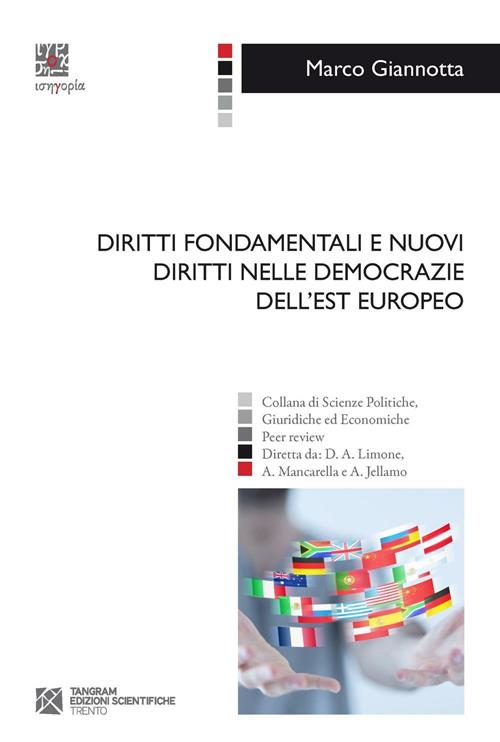 ισηγορία

Marco Giannotta

DIRITTI FONDAMENTALI E NUOVI DIRITTI NELLE DEMOCRAZIE DELL'EST EUROPEO

Collana di Scienze Politiche,
Giuridiche ed Economiche
Peer review
Diretta da: D. A. Limone,
A. Mancarella e A. Jellamo

TANGRAM
EDIZIONI SCIENTIFICHE
TRENTO